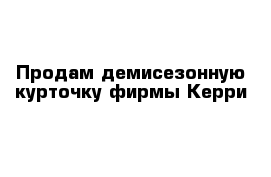 Продам демисезонную курточку фирмы Керри